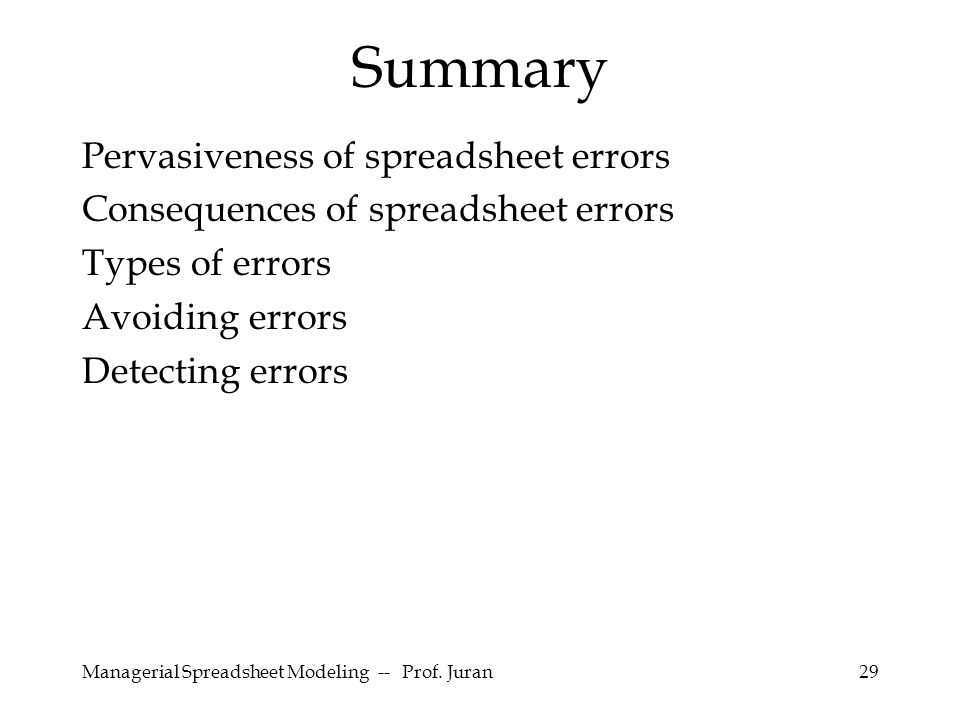 Summary

Pervasiveness of spreadsheet errors
Consequences of spreadsheet errors
Types of errors
Avoiding errors
Detecting errors

Managerial Spreadsheet Modeling -- Prof. Juran
29